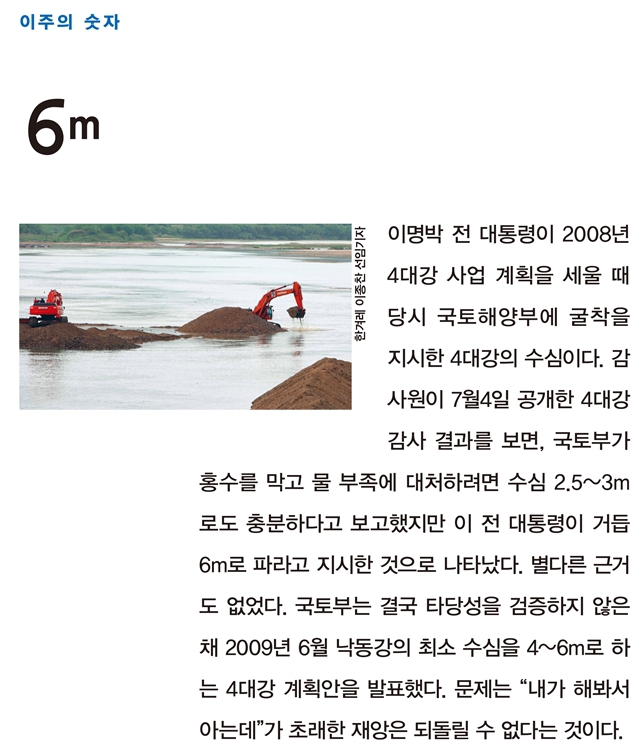 이주의 숫자

6m

한겨레 이종찬 선임기자

이명박 전 대통령이 2008년 4대강 사업 계획을 세울 때 당시 국토해양부에 굴착을 지시한 4대강의 수심이다. 감사원이 7월4일 공개한 4대강 감사 결과를 보면, 국토부가 홍수를 막고 물 부족에 대처하려면 수심 2.5~3m로도 충분하다고 보고했지만 이 전 대통령이 거듭 6m로 파라고 지시한 것으로 나타났다. 별다른 근거도 없었다. 국토부는 결국 타당성을 검증하지 않은 채 2009년 6월 낙동강의 최소 수심을 4~6m로 하는 4대강 계획안을 발표했다. 문제는 "내가 해봐서 아는데"가 초래한 재앙은 되돌릴 수 없다는 것이다.